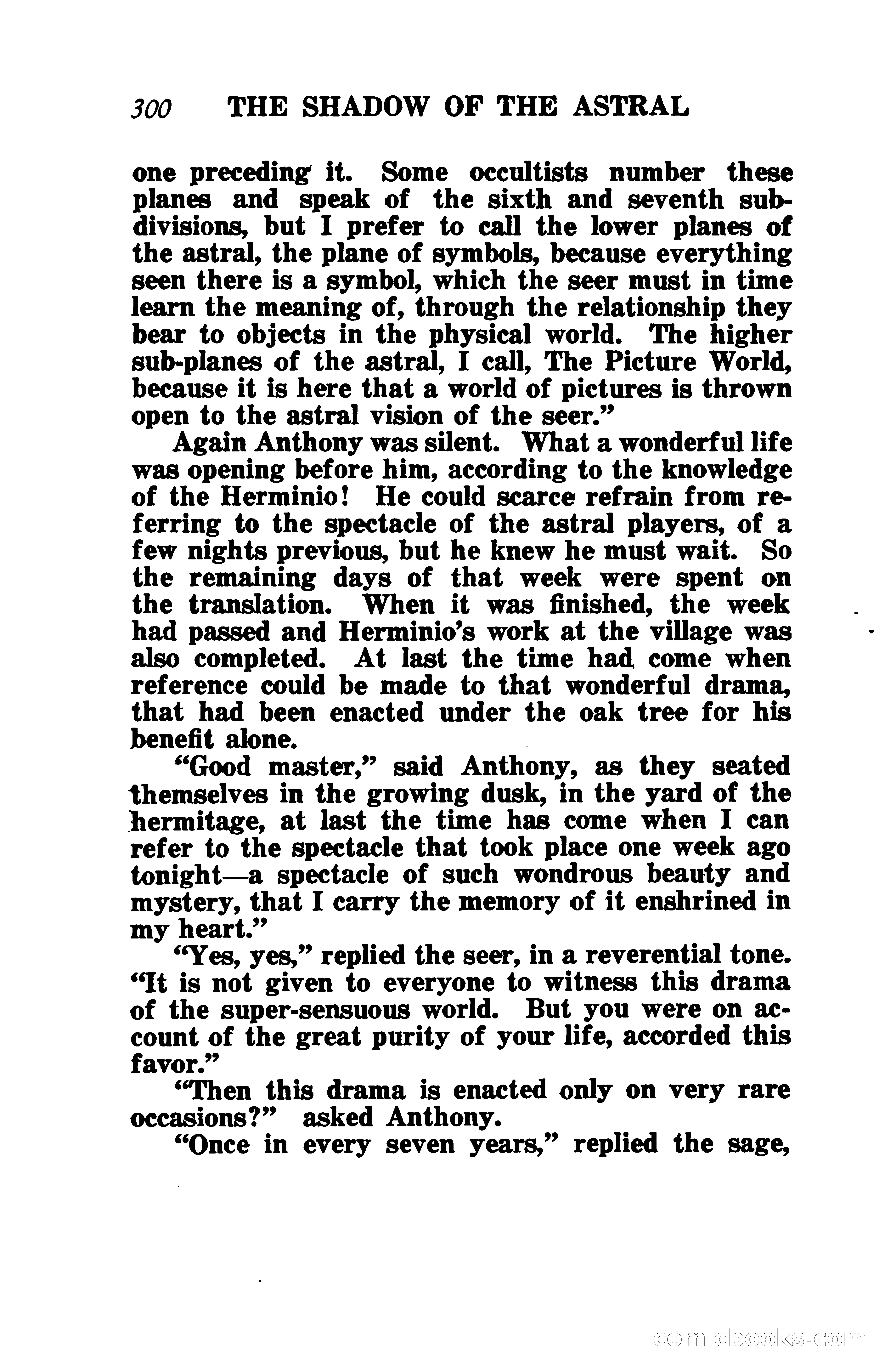 300 THE SHADOW OF THE ASTRAL

one preceding it. Some occultists number these planes and speak of the sixth and seventh subdivisions, but I prefer to call the lower planes of the astral, the plane of symbols, because everything seen there is a symbol, which the seer must in time learn the meaning of, through the relationship they bear to objects in the physical world. The higher sub-planes of the astral, I call, The Picture World, because it is here that a world of pictures is thrown open to the astral vision of the seer."

Again Anthony was silent. What a wonderful life was opening before him, according to the knowledge of the Herminio! He could scarce refrain from referring to the spectacle of the astral players, of a few nights previous, but he knew he must wait. So the remaining days of that week were spent on the translation. When it was finished, the week had passed and Herminio's work at the village was also completed. At last the time had come when reference could be made to that wonderful drama, that had been enacted under the oak tree for his benefit alone.

"Good master," said Anthony, as they seated themselves in the growing dusk, in the yard of the hermitage, at last the time has come when I can refer to the spectacle that took place one week ago tonight—a spectacle of such wondrous beauty and mystery, that I carry the memory of it enshrined in my heart."

"Yes, yes," replied the seer, in a reverential tone. "It is not given to everyone to witness this drama of the super-sensuous world. But you were on account of the great purity of your life, accorded this favor."

"Then this drama is enacted only on very rare occasions?" asked Anthony.

"Once in every seven years," replied the sage,

comicbooks.com